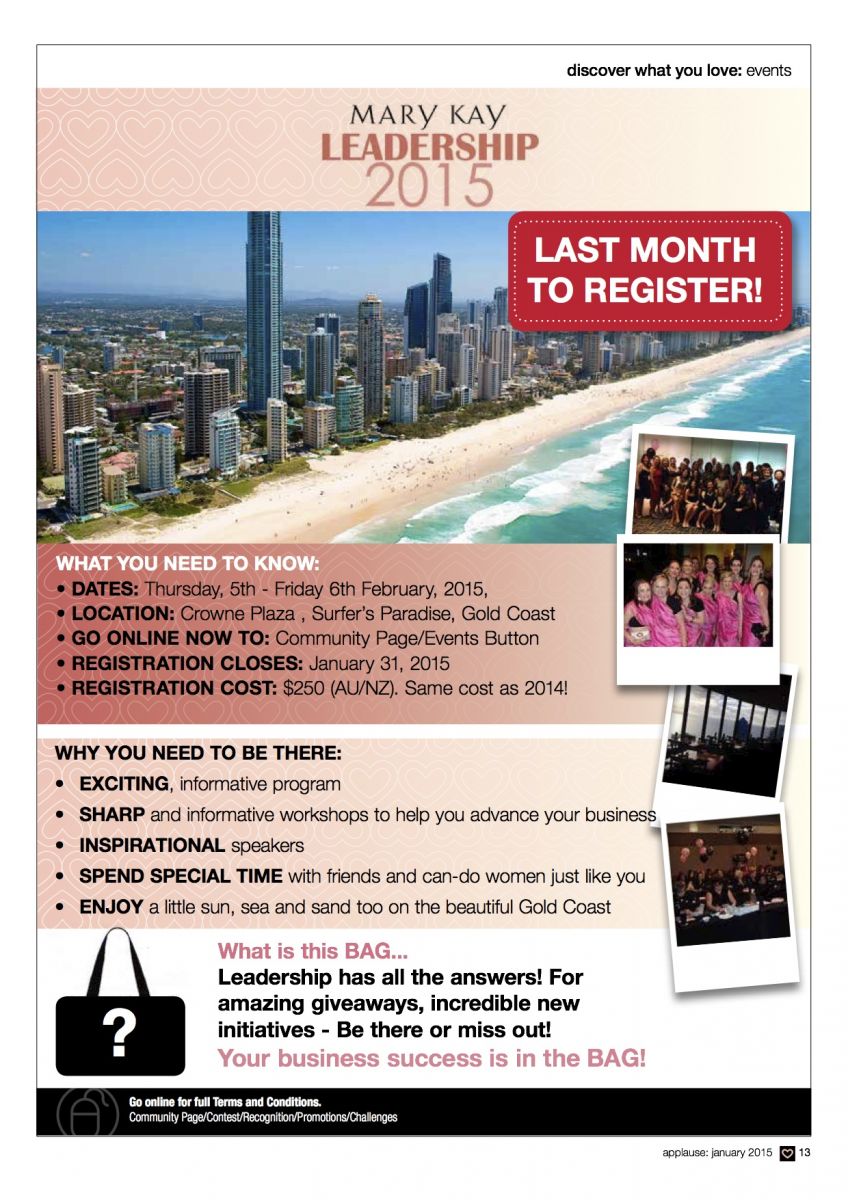 discover what you love: events

MARY KAY
LEADERSHIP
2015

LAST MONTH TO REGISTER!

WHAT YOU NEED TO KNOW:
• DATES: Thursday, 5th - Friday 6th February, 2015,
• LOCATION: Crowne Plaza , Surfer's Paradise, Gold Coast
• GO ONLINE NOW TO: Community Page/Events Button
• REGISTRATION CLOSES: January 31, 2015
• REGISTRATION COST: $250 (AU/NZ). Same cost as 2014!

WHY YOU NEED TO BE THERE:
• EXCITING, informative program
• SHARP and informative workshops to help you advance your business
• INSPIRATIONAL speakers
• SPEND SPECIAL TIME with friends and can-do women just like you
• ENJOY a little sun, sea and sand too on the beautiful Gold Coast

?

What is this BAG...
Leadership has all the answers! For amazing giveaways, incredible new initiatives - Be there or miss out!
Your business success is in the BAG!

Go online for full Terms and Conditions.
Community Page/Contest/Recognition/Promotions/Challenges

applause: january 2015 13